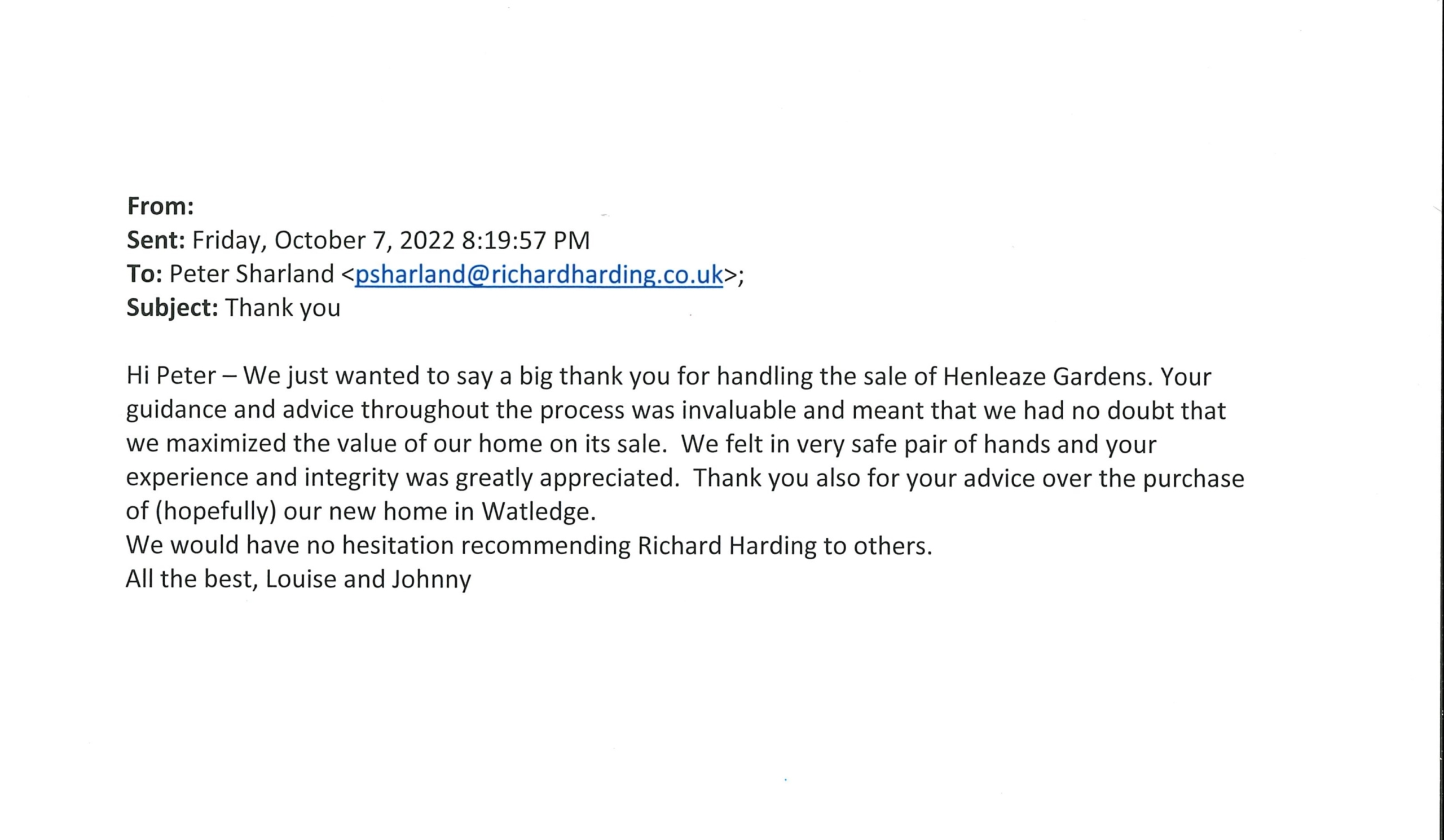 From:
Sent: Friday, October 7, 2022 8:19:57 PM
To: Peter Sharland <psharland@richardharding.co.uk>;
Subject: Thank you

Hi Peter – We just wanted to say a big thank you for handling the sale of Henleaze Gardens. Your guidance and advice throughout the process was invaluable and meant that we had no doubt that we maximized the value of our home on its sale. We felt in very safe pair of hands and your experience and integrity was greatly appreciated. Thank you also for your advice over the purchase of (hopefully) our new home in Watledge.
We would have no hesitation recommending Richard Harding to others.
All the best, Louise and Johnny